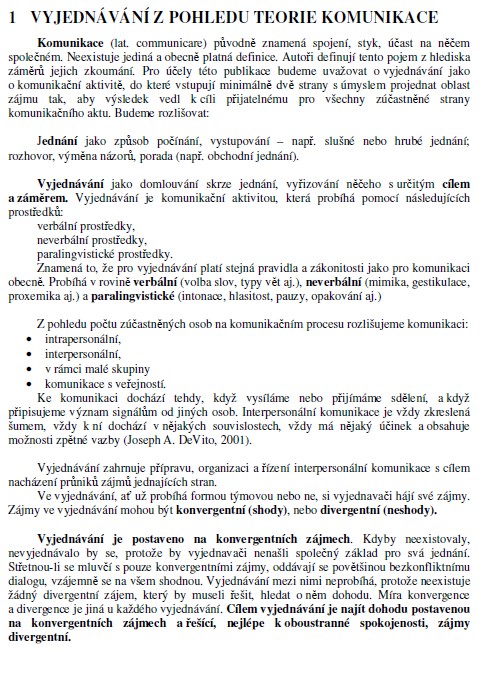 1 VYJEDNÁVÁNÍ Z POHLEDU TEORIE KOMUNIKACE

Komunikace (lat. communicare) původně znamená spojení, styk, účast na něčem společném. Neexistuje jediná a obecně platná definice. Autoři definují tento pojem z hlediska záměrů jejich zkoumání. Pro účely této publikace budeme uvažovat o vyjednávání jako o komunikační aktivitě, do které vstupují minimálně dvě strany s úmyslem projednat oblast zájmu tak, aby výsledek vedl k cíli přijatelnému pro všechny zúčastněné strany komunikačního aktu. Budeme rozlišovat:

Jednání jako způsob počínání, vystupování – např. slušné nebo hrubé jednání; rozhovor, výměna názorů, porada (např. obchodní jednání).

Vyjednávání jako domlouvání skrze jednání, vyřizování něčeho s určitým cílem a záměrem. Vyjednávání je komunikační aktivitou, která probíhá pomocí následujících prostředků:
verbální prostředky,
neverbální prostředky,
paralingvistické prostředky.
Znamená to, že pro vyjednávání platí stejná pravidla a zákonitosti jako pro komunikaci obecně. Probíhá v rovině verbální (volba slov, typy vět aj.), neverbální (mimika, gestikulace, proxemika aj.) a paralingvistické (intonace, hlasitost, pauzy, opakování aj.)

Z pohledu počtu zúčastněných osob na komunikačním procesu rozlišujeme komunikaci:
• intrapersonální,
• interpersonální,
• v rámci malé skupiny
• komunikace s veřejností.
Ke komunikaci dochází tehdy, když vysíláme nebo přijímáme sdělení, a když připisujeme význam signálům od jiných osob. Interpersonální komunikace je vždy zkreslená šumem, vždy k ní dochází v nějakých souvislostech, vždy má nějaký účinek a obsahuje možnosti zpětné vazby (Joseph A. DeVito, 2001).

Vyjednávání zahrnuje přípravu, organizaci a řízení interpersonální komunikace s cílem nacházení průniků zájmů jednajících stran.
Ve vyjednávání, ať už probíhá formou týmovou nebo ne, si vyjednavači hájí své zájmy. Zájmy ve vyjednávání mohou být konvergentní (shody), nebo divergentní (neshody).

Vyjednávání je postaveno na konvergentních zájmech. Kdyby neexistovaly, nevyjednávalo by se, protože by vyjednavači nenašli společný základ pro svá jednání. Střetnou-li se mluvčí s pouze konvergentními zájmy, oddávají se povětšinou bezkonfliktnímu dialogu, vzájemně se na všem shodnou. Vyjednávání mezi nimi neprobíhá, protože neexistuje žádný divergentní zájem, který by museli řešit, hledat o něm dohodu. Míra konvergence a divergence je jiná u každého vyjednávání. Cílem vyjednávání je najít dohodu postavenou na konvergentních zájmech a řešící, nejlépe k oboustranné spokojenosti, zájmy divergentní.